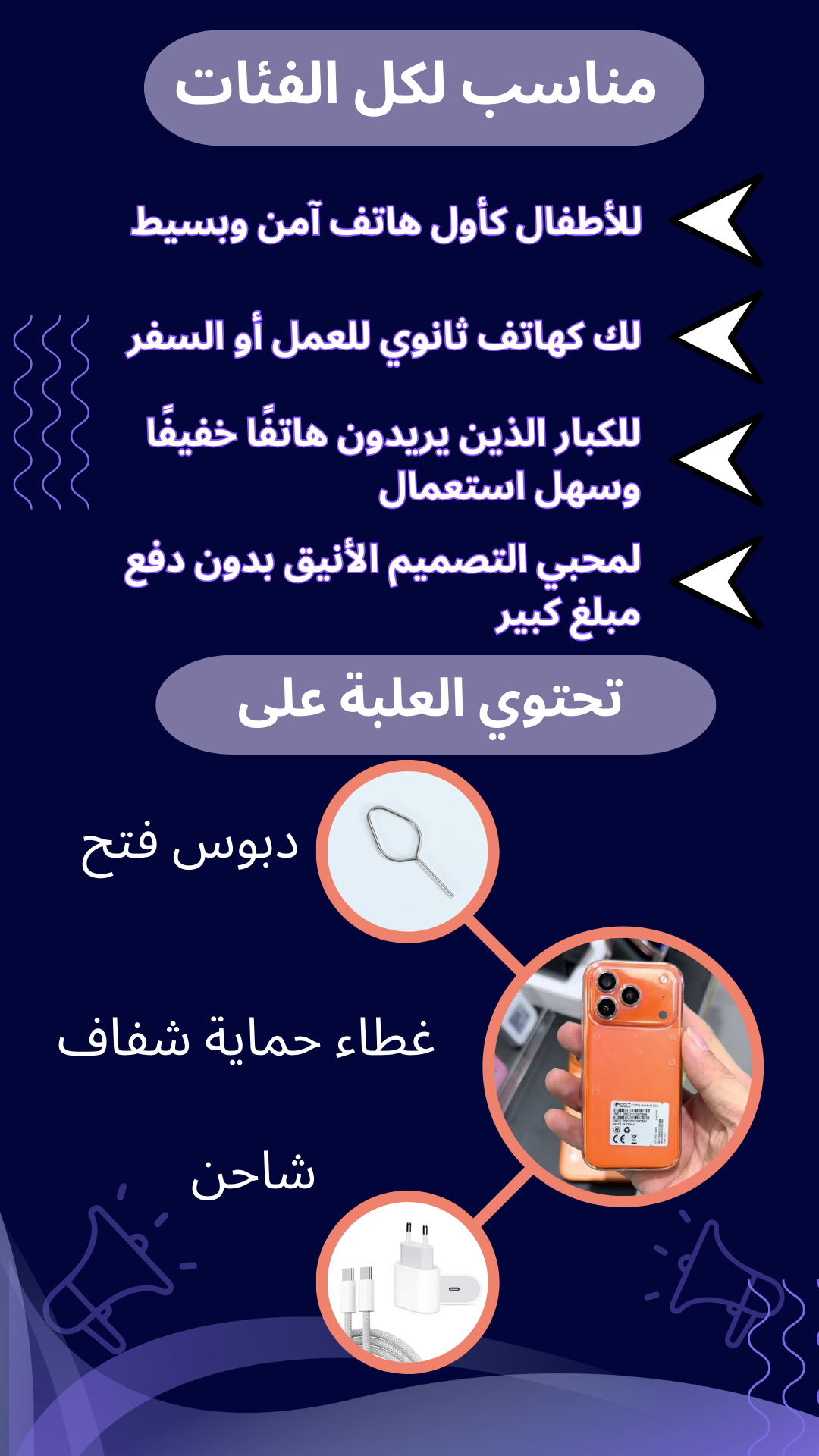 مناسب لكل الفئات

للأطفال كأول هاتف آمن وبسيط

لك كهاتف ثانوي للعمل أو السفر

للكبار الذين يريدون هاتفًا خفيفًا وسهل استعمال

لمحبي التصميم الأنيق بدون دفع مبلغ كبير

تحتوي العلبة على

دبوس فتح

غطاء حماية شفاف

شاحن